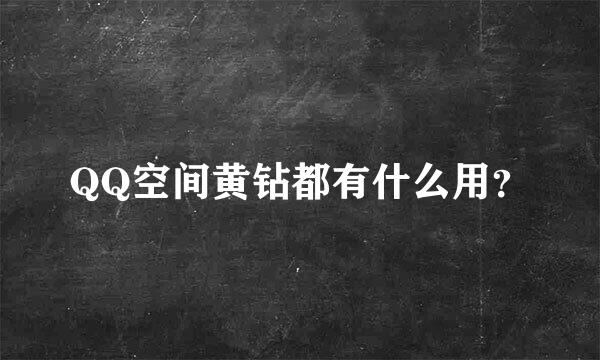 QQ空间黄钻都有什么用?